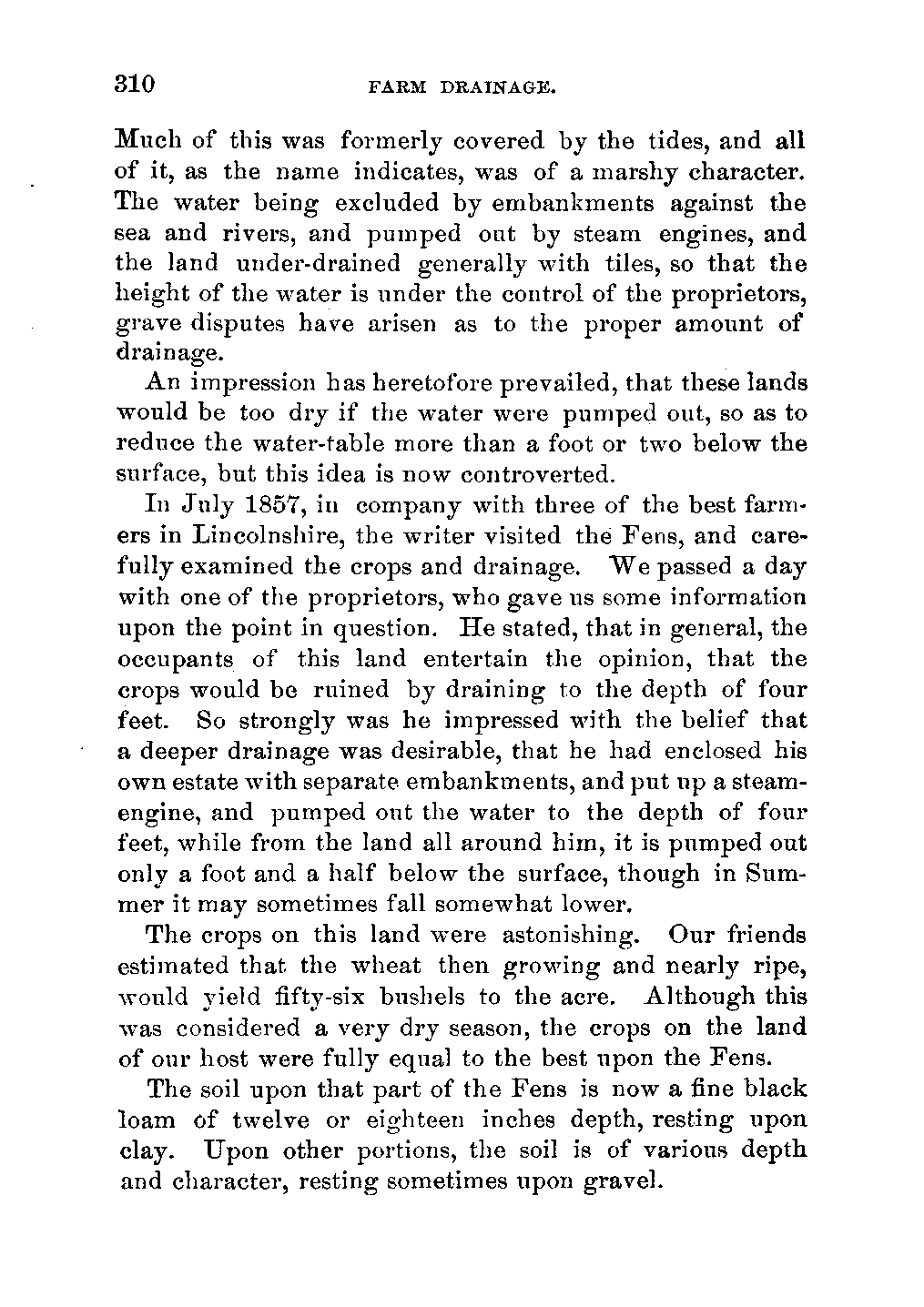 310 FARM DRAINAGE.

Much of this was formerly covered by the tides, and all of it, as the name indicates, was of a marshy character. The water being excluded by embankments against the sea and rivers, and pumped out by steam engines, and the land under-drained generally with tiles, so that the height of the water is under the control of the proprietors, grave disputes have arisen as to the proper amount of drainage.

An impression has heretofore prevailed, that these lands would be too dry if the water were pumped out, so as to reduce the water-table more than a foot or two below the surface, but this idea is now controverted.

In July 1857, in company with three of the best farmers in Lincolnshire, the writer visited the Fens, and carefully examined the crops and drainage. We passed a day with one of the proprietors, who gave us some information upon the point in question. He stated, that in general, the occupants of this land entertain the opinion, that the crops would be ruined by draining to the depth of four feet. So strongly was he impressed with the belief that a deeper drainage was desirable, that he had enclosed his own estate with separate embankments, and put up a steam-engine, and pumped out the water to the depth of four feet, while from the land all around him, it is pumped out only a foot and a half below the surface, though in Summer it may sometimes fall somewhat lower.

The crops on this land were astonishing. Our friends estimated that the wheat then growing and nearly ripe, would yield fifty-six bushels to the acre. Although this was considered a very dry season, the crops on the land of our host were fully equal to the best upon the Fens.

The soil upon that part of the Fens is now a fine black loam of twelve or eighteen inches depth, resting upon clay. Upon other portions, the soil is of various depth and character, resting sometimes upon gravel.